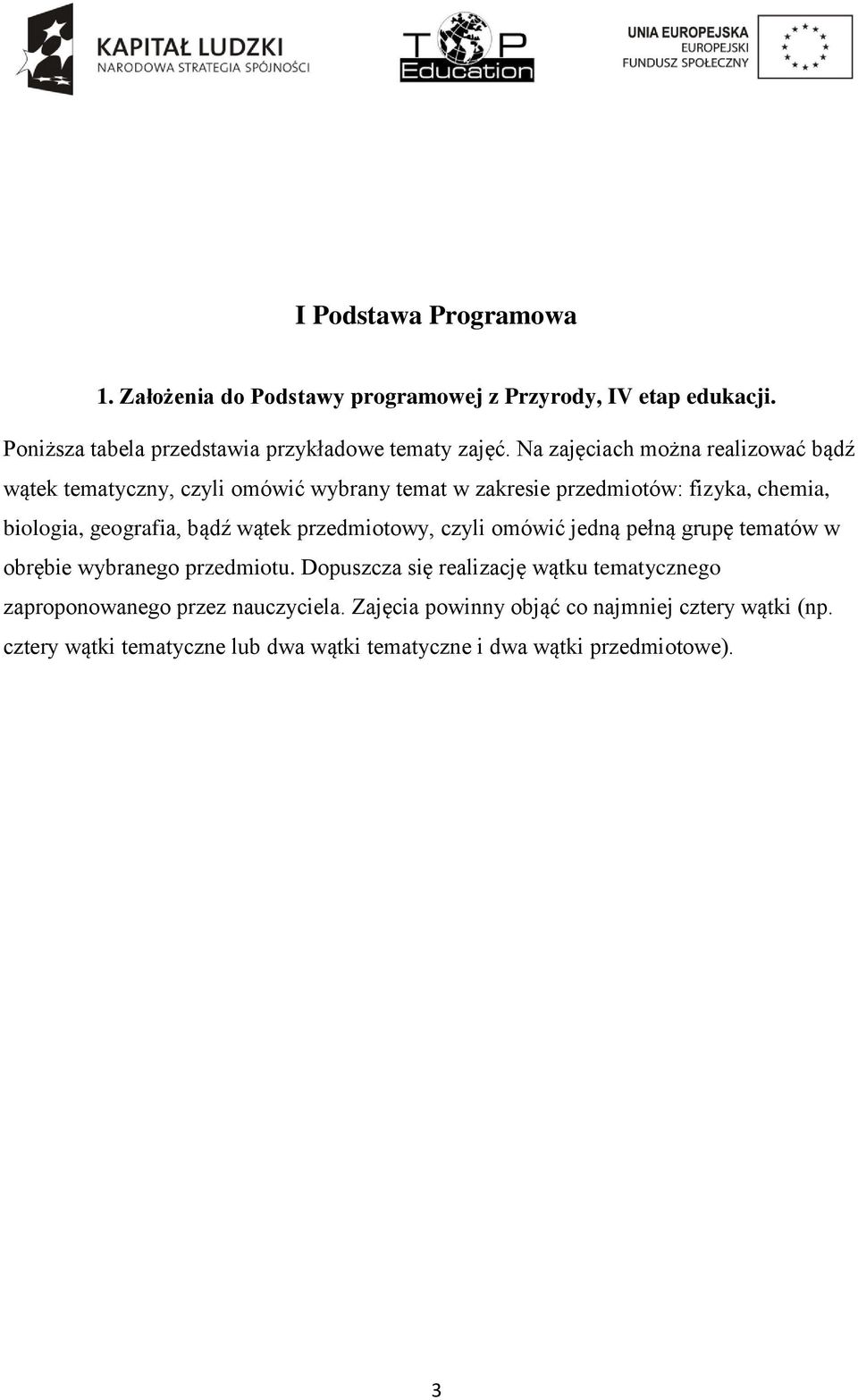 KAPITAŁ LUDZKI
NARODOWA STRATEGIA SPÓJNOŚCI

TOP
Education

UNIA EUROPEJSKA
EUROPEJSKI
FUNDUSZ SPOŁECZNY

I Podstawa Programowa

1. Założenia do Podstawy programowej z Przyrody, IV etap edukacji.

Poniższa tabela przedstawia przykładowe tematy zajęć. Na zajęciach można realizować bądź wątek tematyczny, czyli omówić wybrany temat w zakresie przedmiotów: fizyka, chemia, biologia, geografia, bądź wątek przedmiotowy, czyli omówić jedną pełną grupę tematów w obrębie wybranego przedmiotu. Dopuszcza się realizację wątku tematycznego zaproponowanego przez nauczyciela. Zajęcia powinny objąć co najmniej cztery wątki (np. cztery wątki tematyczne lub dwa wątki tematyczne i dwa wątki przedmiotowe).

3